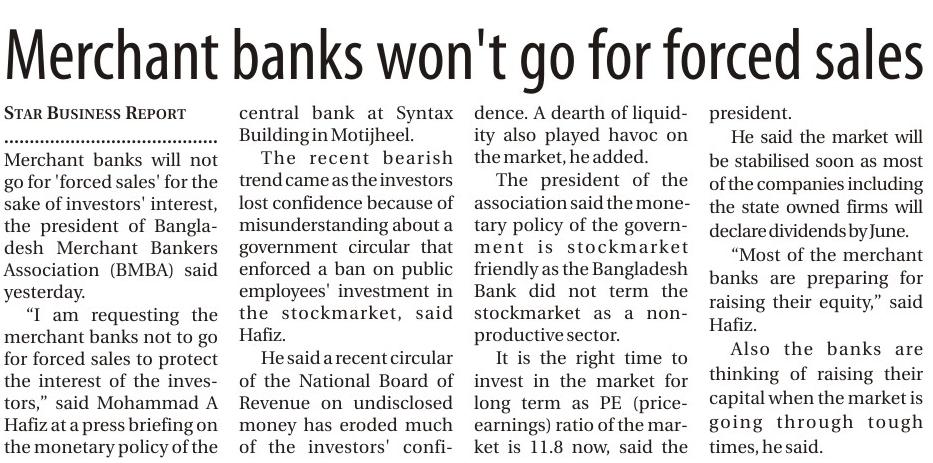 Merchant banks won't go for forced sales

STAR BUSINESS REPORT

Merchant banks will not go for 'forced sales' for the sake of investors' interest, the president of Bangladesh Merchant Bankers Association (BMBA) said yesterday.

"I am requesting the merchant banks not to go for forced sales to protect the interest of the investors," said Mohammad A Hafiz at a press briefing on the monetary policy of the central bank at Syntax Building in Motijheel.

The recent bearish trend came as the investors lost confidence because of misunderstanding about a government circular that enforced a ban on public employees' investment in the stockmarket, said Hafiz.

He said a recent circular of the National Board of Revenue on undisclosed money has eroded much of the investors' confidence. A dearth of liquidity also played havoc on the market, he added.

The president of the association said the monetary policy of the government is stockmarket friendly as the Bangladesh Bank did not term the stockmarket as a non-productive sector.

It is the right time to invest in the market for long term as PE (price-earnings) ratio of the market is 11.8 now, said the president.

He said the market will be stabilised soon as most of the companies including the state owned firms will declare dividends by June.

"Most of the merchant banks are preparing for raising their equity," said Hafiz.

Also the banks are thinking of raising their capital when the market is going through tough times, he said.